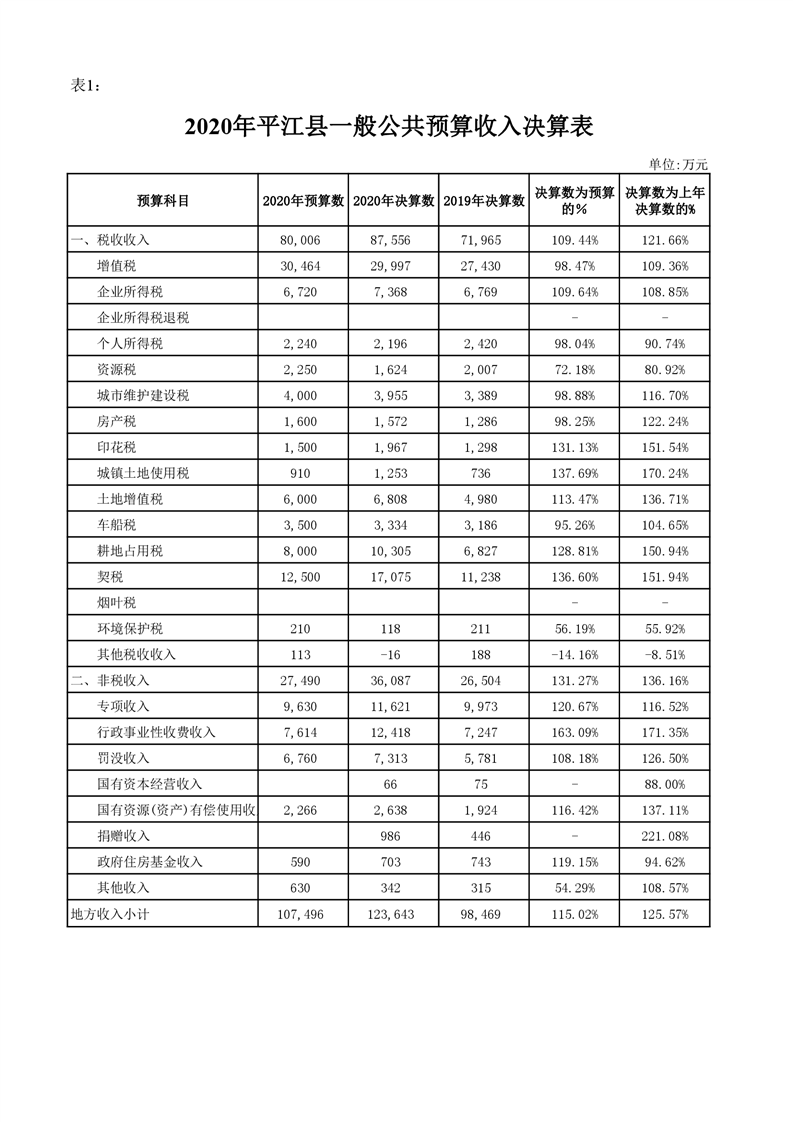 表1：

2020年平江县一般公共预算收入决算表

单位:万元

| 预算科目 | 2020年预算数 | 2020年决算数 | 2019年决算数 | 决算数为预算的% | 决算数为上年决算数的% |
|---|---|---|---|---|---|
| 一、税收收入 | 80,006 | 87,556 | 71,965 | 109.44% | 121.66% |
| 增值税 | 30,464 | 29,997 | 27,430 | 98.47% | 109.36% |
| 企业所得税 | 6,720 | 7,368 | 6,769 | 109.64% | 108.85% |
| 企业所得税退税 | | | | - | - |
| 个人所得税 | 2,240 | 2,196 | 2,420 | 98.04% | 90.74% |
| 资源税 | 2,250 | 1,624 | 2,007 | 72.18% | 80.92% |
| 城市维护建设税 | 4,000 | 3,955 | 3,389 | 98.88% | 116.70% |
| 房产税 | 1,600 | 1,572 | 1,286 | 98.25% | 122.24% |
| 印花税 | 1,500 | 1,967 | 1,298 | 131.13% | 151.54% |
| 城镇土地使用税 | 910 | 1,253 | 736 | 137.69% | 170.24% |
| 土地增值税 | 6,000 | 6,808 | 4,980 | 113.47% | 136.71% |
| 车船税 | 3,500 | 3,334 | 3,186 | 95.26% | 104.65% |
| 耕地占用税 | 8,000 | 10,305 | 6,827 | 128.81% | 150.94% |
| 契税 | 12,500 | 17,075 | 11,238 | 136.60% | 151.94% |
| 烟叶税 | | | | - | - |
| 环境保护税 | 210 | 118 | 211 | 56.19% | 55.92% |
| 其他税收收入 | 113 | -16 | 188 | -14.16% | -8.51% |
| 二、非税收入 | 27,490 | 36,087 | 26,504 | 131.27% | 136.16% |
| 专项收入 | 9,630 | 11,621 | 9,973 | 120.67% | 116.52% |
| 行政事业性收费收入 | 7,614 | 12,418 | 7,247 | 163.09% | 171.35% |
| 罚没收入 | 6,760 | 7,313 | 5,781 | 108.18% | 126.50% |
| 国有资本经营收入 | | 66 | 75 | - | 88.00% |
| 国有资源(资产)有偿使用收 | 2,266 | 2,638 | 1,924 | 116.42% | 137.11% |
| 捐赠收入 | | 986 | 446 | - | 221.08% |
| 政府住房基金收入 | 590 | 703 | 743 | 119.15% | 94.62% |
| 其他收入 | 630 | 342 | 315 | 54.29% | 108.57% |
| 地方收入小计 | 107,496 | 123,643 | 98,469 | 115.02% | 125.57% |